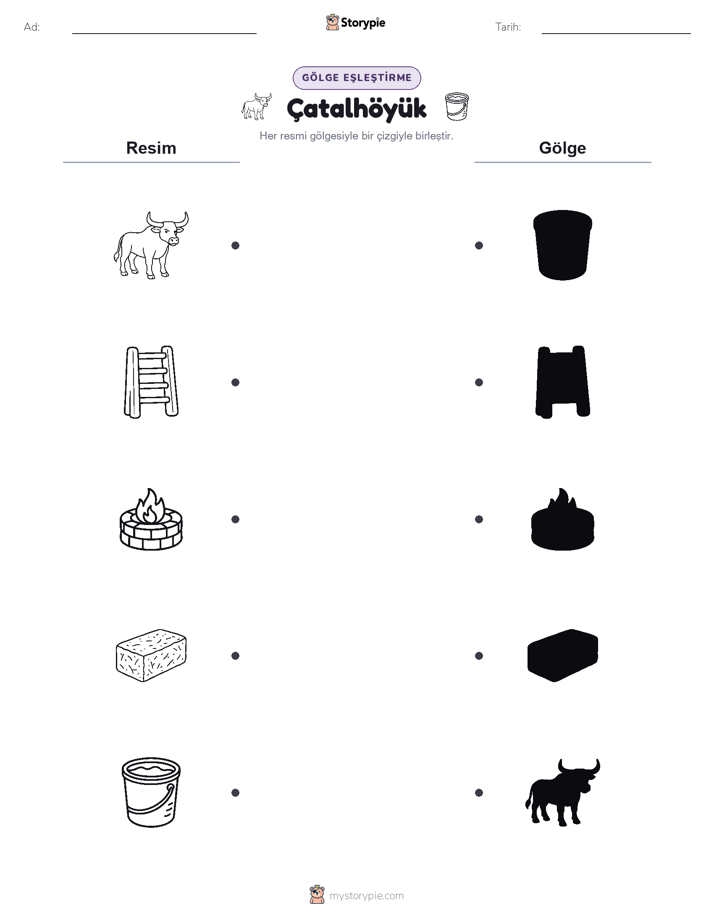 Ad:

Storypie

Tarih:

GÖLGE EŞLEŞTİRME

Çatalhöyük

Her resmi gölgesiyle bir çizgiyle birleştir.

Resim

Gölge

mystorypie.com